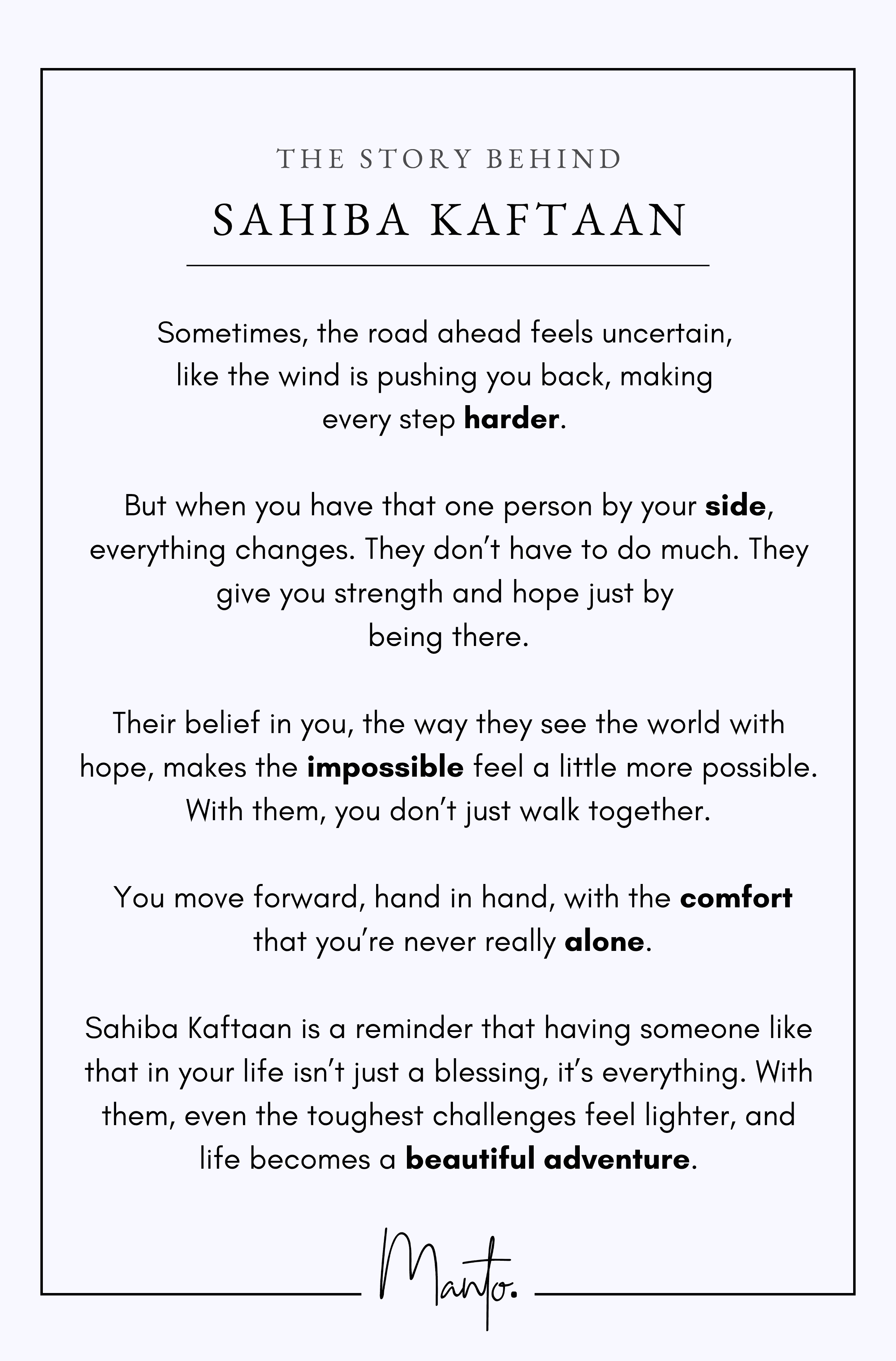 THE STORY BEHIND

SAHIBA KAFTAAN

Sometimes, the road ahead feels uncertain, like the wind is pushing you back, making every step harder.

But when you have that one person by your side, everything changes. They don't have to do much. They give you strength and hope just by being there.

Their belief in you, the way they see the world with hope, makes the impossible feel a little more possible. With them, you don't just walk together.

You move forward, hand in hand, with the comfort that you're never really alone.

Sahiba Kaftaan is a reminder that having someone like that in your life isn't just a blessing, it's everything. With them, even the toughest challenges feel lighter, and life becomes a beautiful adventure.

Manto.